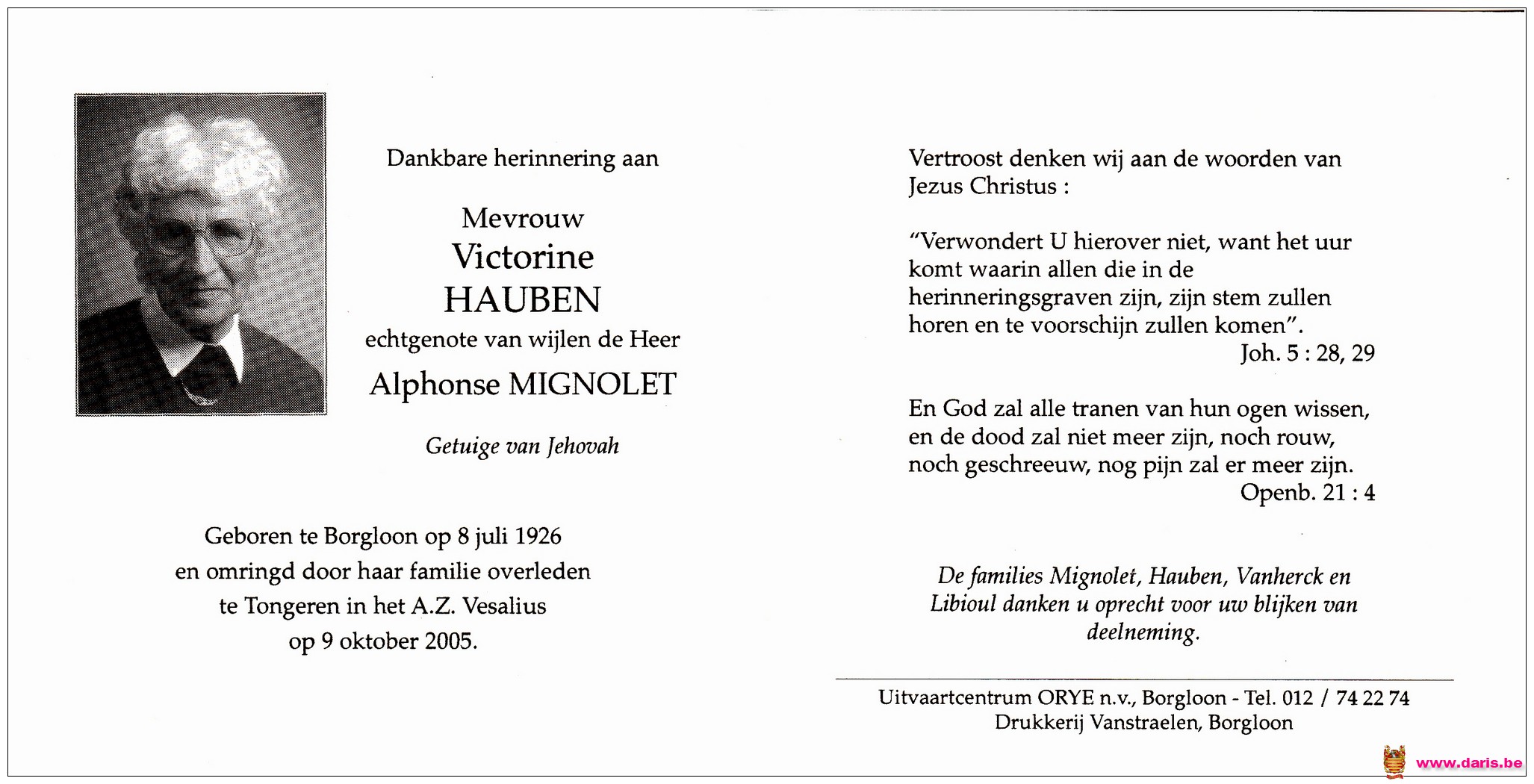 Dankbare herinnering aan

Mevrouw
Victorine
HAUBEN
echtgenote van wijlen de Heer
Alphonse MIGNOLET

Getuige van Jehovah

Geboren te Borgloon op 8 juli 1926
en omringd door haar familie overleden
te Tongeren in het A.Z. Vesalius
op 9 oktober 2005.

Vertroost denken wij aan de woorden van Jezus Christus :

"Verwondert U hierover niet, want het uur komt waarin allen die in de herinneringsgraven zijn, zijn stem zullen horen en te voorschijn zullen komen".
Joh. 5 : 28, 29

En God zal alle tranen van hun ogen wissen, en de dood zal niet meer zijn, noch rouw, noch geschreeuw, nog pijn zal er meer zijn.
Openb. 21 : 4

De families Mignolet, Hauben, Vanherck en Libioul danken u oprecht voor uw blijken van deelneming.

Uitvaartcentrum ORYE n.v., Borgloon - Tel. 012 / 74 22 74
Drukkerij Vanstraelen, Borgloon

www.daris.be